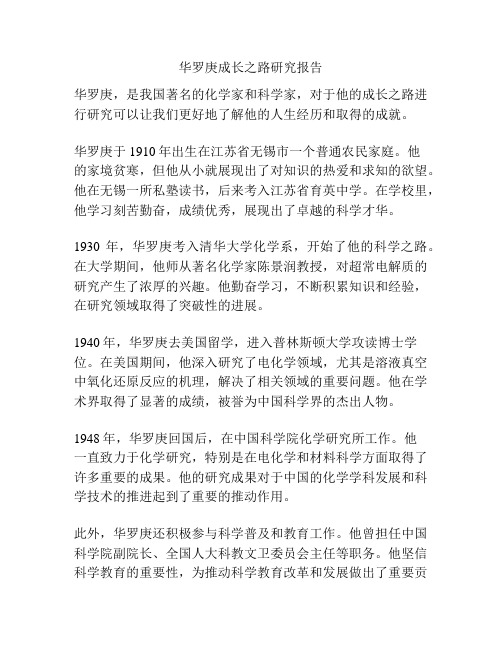 华罗庚成长之路研究报告

华罗庚，是我国著名的化学家和科学家，对于他的成长之路进行研究可以让我们更好地了解他的人生经历和取得的成就。

华罗庚于 1910 年出生在江苏省无锡市一个普通农民家庭。他的家境贫寒，但他从小就展现出了对知识的热爱和求知的欲望。他在无锡一所私塾读书，后来考入江苏省育英中学。在学校里，他学习刻苦勤奋，成绩优秀，展现出了卓越的科学才华。

1930 年，华罗庚考入清华大学化学系，开始了他的科学之路。在大学期间，他师从著名化学家陈景润教授，对超常电解质的研究产生了浓厚的兴趣。他勤奋学习，不断积累知识和经验，在研究领域取得了突破性的进展。

1940 年，华罗庚去美国留学，进入普林斯顿大学攻读博士学位。在美国期间，他深入研究了电化学领域，尤其是溶液真空中氧化还原反应的机理，解决了相关领域的重要问题。他在学术界取得了显著的成绩，被誉为中国科学界的杰出人物。

1948 年，华罗庚回国后，在中国科学院化学研究所工作。他一直致力于化学研究，特别是在电化学和材料科学方面取得了许多重要的成果。他的研究成果对于中国的化学学科发展和科学技术的推进起到了重要的推动作用。

此外，华罗庚还积极参与科学普及和教育工作。他曾担任中国科学院副院长、全国人大科教文卫委员会主任等职务。他坚信科学教育的重要性，为推动科学教育改革和发展做出了重要贡